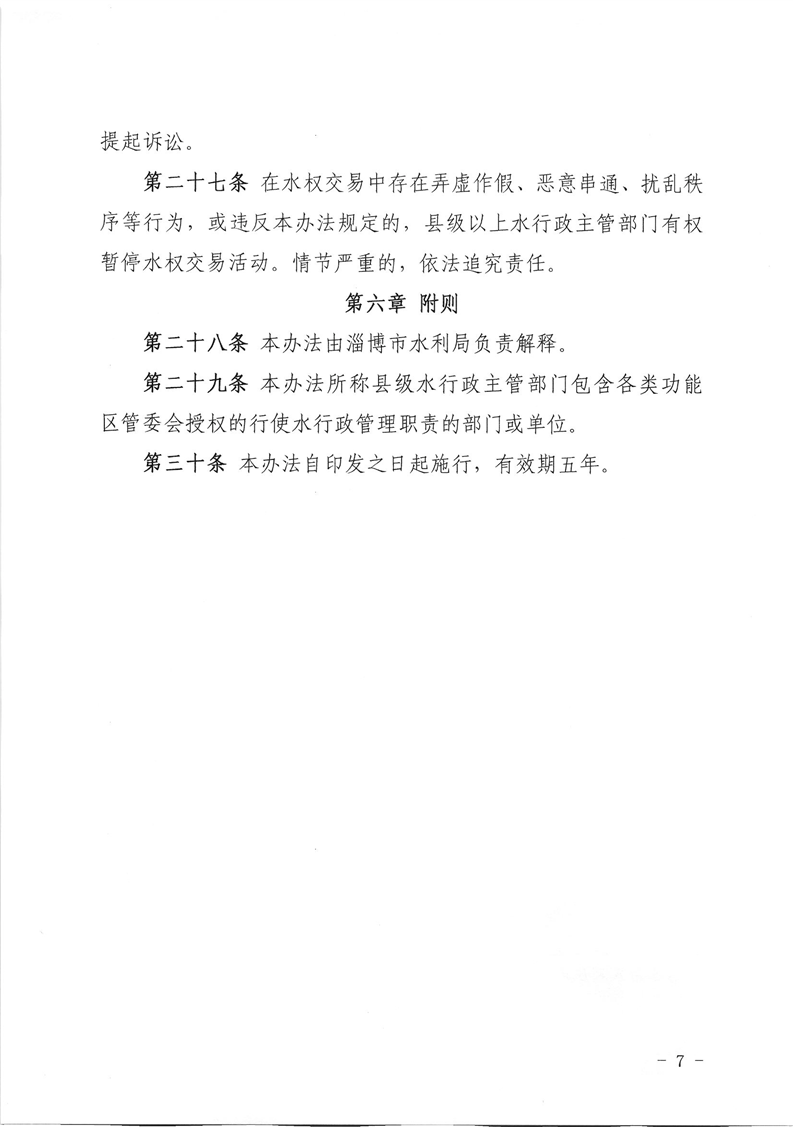 提起诉讼。

第二十七条 在水权交易中存在弄虚作假、恶意串通、扰乱秩序等行为，或违反本办法规定的，县级以上水行政主管部门有权暂停水权交易活动。情节严重的，依法追究责任。

第六章 附则

第二十八条 本办法由淄博市水利局负责解释。

第二十九条 本办法所称县级水行政主管部门包含各类功能区管委会授权的行使水行政管理职责的部门或单位。

第三十条 本办法自印发之日起施行，有效期五年。

－ 7 －